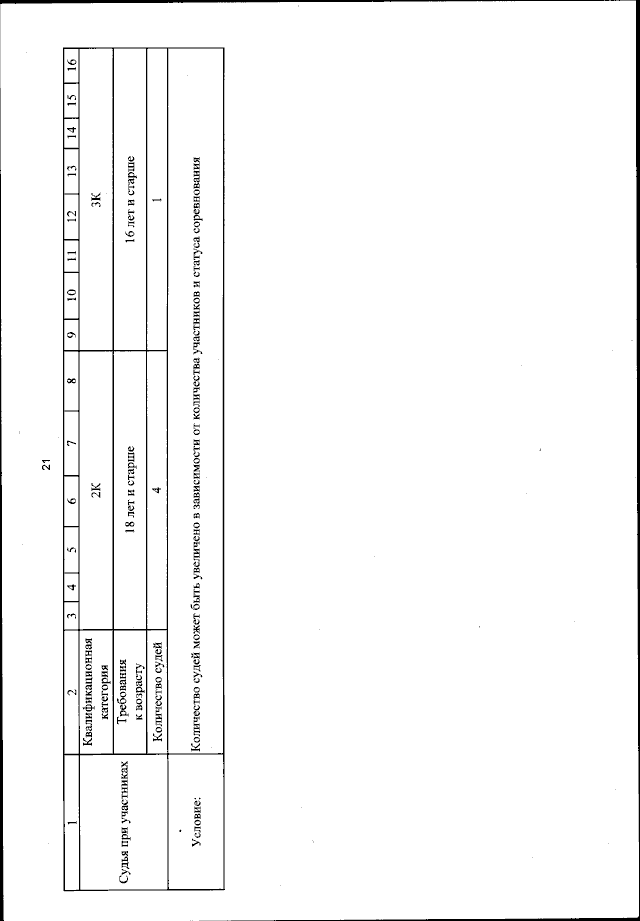 21

| 1 | 2 | 3 | 4 | 5 | 6 | 7 | 8 | 9 | 10 | 11 | 12 | 13 | 14 | 15 | 16 |
|---|---|---|---|---|---|---|---|---|---|---|---|---|---|---|---|
| Судья при участниках | Квалификационная категория | 2К | | | | | | 3К | | | | | | | |
| | Требования к возрасту | 18 лет и старше | | | | | | 16 лет и старше | | | | | | | |
| | Количество судей | 4 | | | | | | 1 | | | | | | | |
| Условие: | Количество судей может быть увеличено в зависимости от количества участников и статуса соревнования | | | | | | | | | | | | | | |